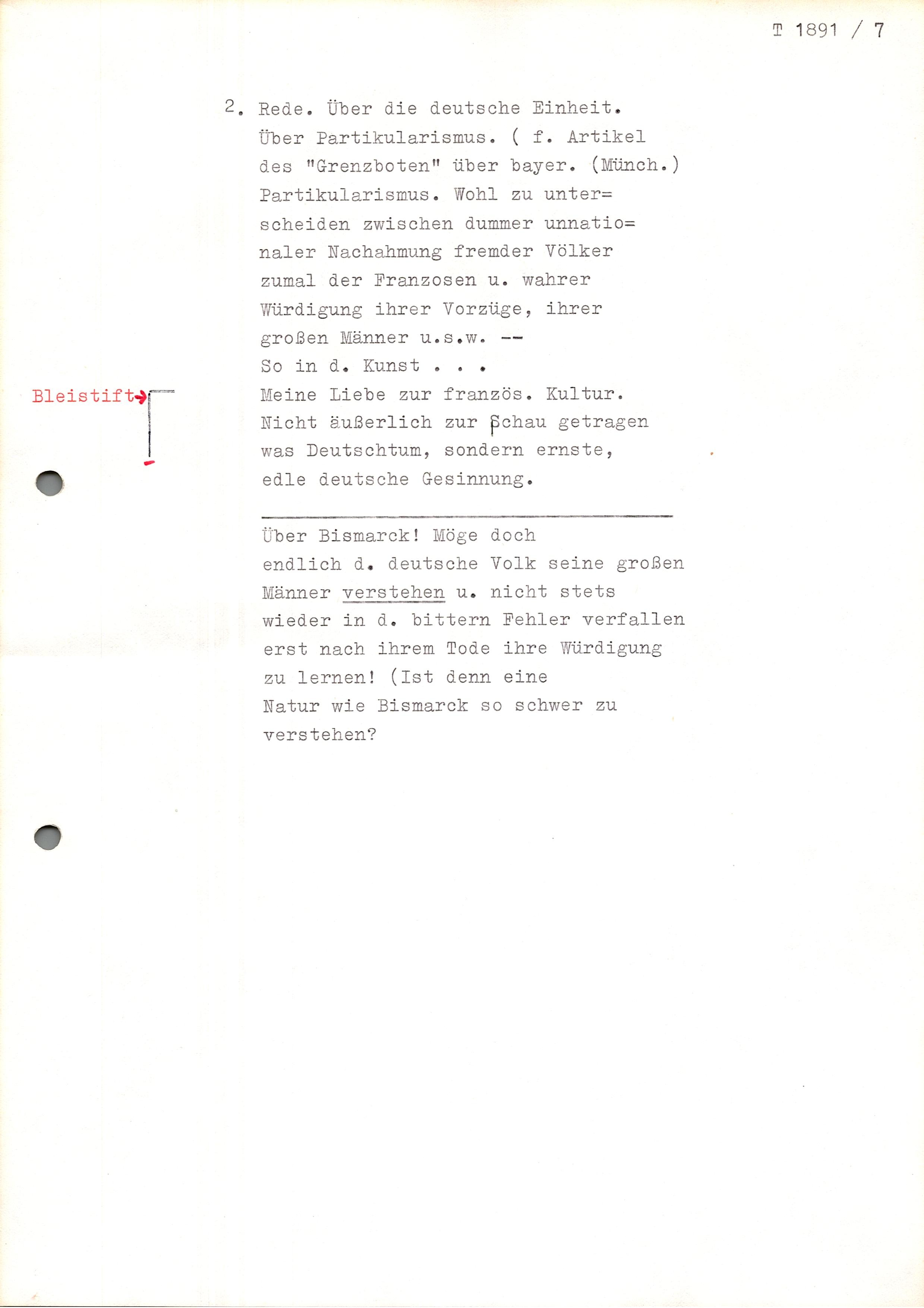 T 1891 / 7

2. Rede. Über die deutsche Einheit. Über Partikularismus. ( f. Artikel des "Grenzboten" über bayer. (Münch.) Partikularismus. Wohl zu unterscheiden zwischen dummer unnationaler Nachahmung fremder Völker zumal der Franzosen u. wahrer Würdigung ihrer Vorzüge, ihrer großen Männer u.s.w. --
So in d. Kunst . . .

Bleistift→

Meine Liebe zur französ. Kultur. Nicht äußerlich zur Schau getragen was Deutschtum, sondern ernste, edle deutsche Gesinnung.

Über Bismarck! Möge doch endlich d. deutsche Volk seine großen Männer verstehen u. nicht stets wieder in d. bittern Fehler verfallen erst nach ihrem Tode ihre Würdigung zu lernen! (Ist denn eine Natur wie Bismarck so schwer zu verstehen?